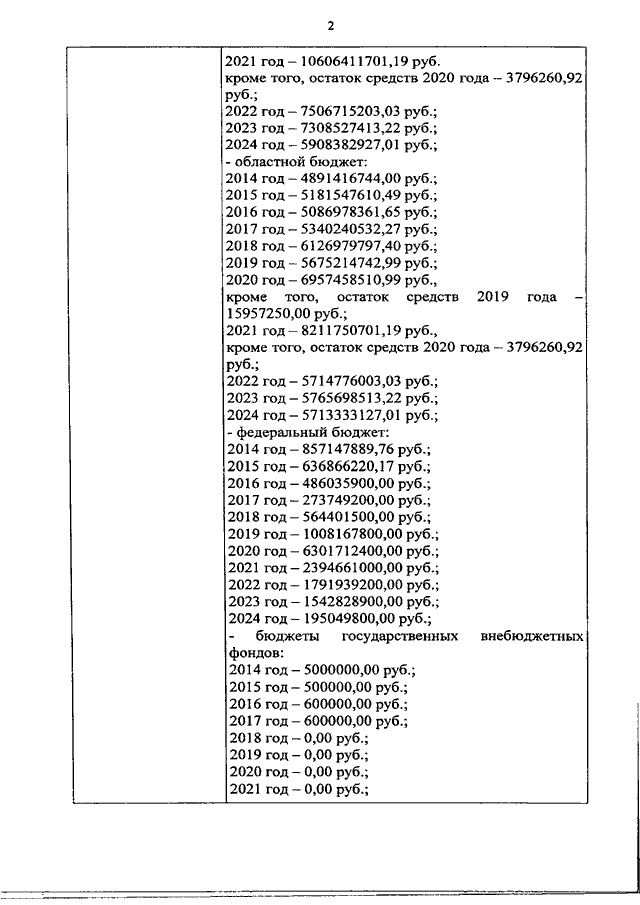 2

2021 год – 10606411701,19 руб.
кроме того, остаток средств 2020 года – 3796260,92 руб.;
2022 год – 7506715203,03 руб.;
2023 год – 7308527413,22 руб.;
2024 год – 5908382927,01 руб.;
- областной бюджет:
2014 год – 4891416744,00 руб.;
2015 год – 5181547610,49 руб.;
2016 год – 5086978361,65 руб.;
2017 год – 5340240532,27 руб.;
2018 год – 6126979797,40 руб.;
2019 год – 5675214742,99 руб.;
2020 год – 6957458510,99 руб.,
кроме того, остаток средств 2019 года – 15957250,00 руб.;
2021 год – 8211750701,19 руб.,
кроме того, остаток средств 2020 года – 3796260,92 руб.;
2022 год – 5714776003,03 руб.;
2023 год – 5765698513,22 руб.;
2024 год – 5713333127,01 руб.;
- федеральный бюджет:
2014 год – 857147889,76 руб.;
2015 год – 636866220,17 руб.;
2016 год – 486035900,00 руб.;
2017 год – 273749200,00 руб.;
2018 год – 564401500,00 руб.;
2019 год – 1008167800,00 руб.;
2020 год – 6301712400,00 руб.;
2021 год – 2394661000,00 руб.;
2022 год – 1791939200,00 руб.;
2023 год – 1542828900,00 руб.;
2024 год – 195049800,00 руб.;
- бюджеты государственных внебюджетных фондов:
2014 год – 5000000,00 руб.;
2015 год – 500000,00 руб.;
2016 год – 600000,00 руб.;
2017 год – 600000,00 руб.;
2018 год – 0,00 руб.;
2019 год – 0,00 руб.;
2020 год – 0,00 руб.;
2021 год – 0,00 руб.;